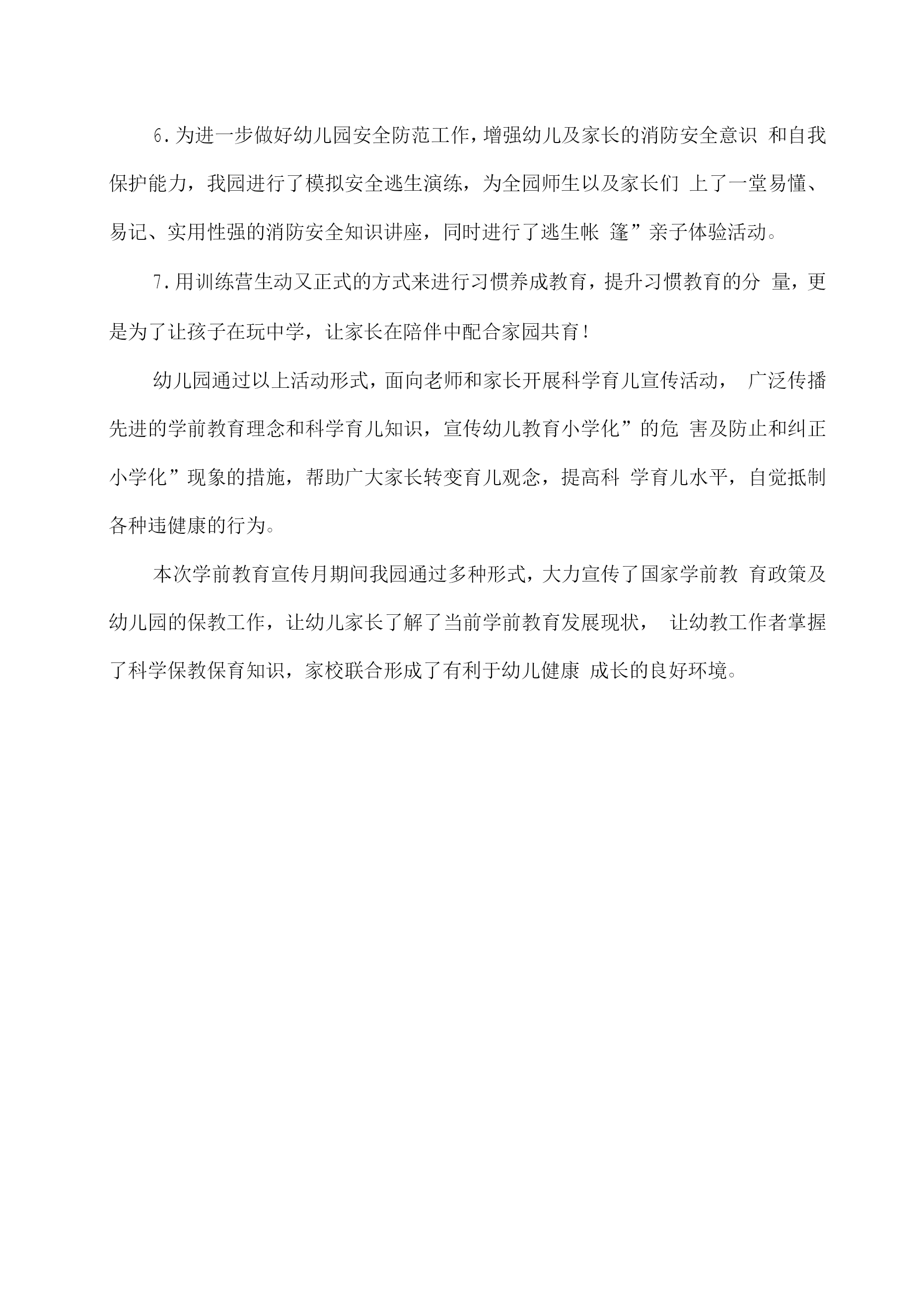 6.为进一步做好幼儿园安全防范工作，增强幼儿及家长的消防安全意识 和自我保护能力，我园进行了模拟安全逃生演练，为全园师生以及家长们 上了一堂易懂、易记、实用性强的消防安全知识讲座，同时进行了逃生帐 篷”亲子体验活动。

7.用训练营生动又正式的方式来进行习惯养成教育，提升习惯教育的分 量，更是为了让孩子在玩中学，让家长在陪伴中配合家园共育！

幼儿园通过以上活动形式，面向老师和家长开展科学育儿宣传活动， 广泛传播先进的学前教育理念和科学育儿知识，宣传幼儿教育小学化”的危 害及防止和纠正小学化”现象的措施，帮助广大家长转变育儿观念，提高科 学育儿水平，自觉抵制各种违健康的行为。

本次学前教育宣传月期间我园通过多种形式，大力宣传了国家学前教 育政策及幼儿园的保教工作，让幼儿家长了解了当前学前教育发展现状， 让幼教工作者掌握了科学保教保育知识，家校联合形成了有利于幼儿健康 成长的良好环境。